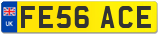 UK
FE56 ACE